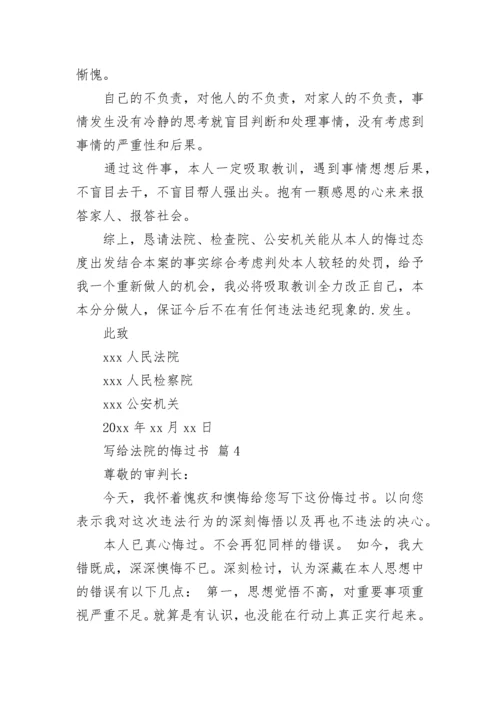 惭愧。

自己的不负责，对他人的不负责，对家人的不负责，事情发生没有冷静的思考就盲目判断和处理事情，没有考虑到事情的严重性和后果。

通过这件事，本人一定吸取教训，遇到事情想想后果，不盲目去干，不盲目帮人强出头。抱有一颗感恩的心来来报答家人、报答社会。

综上，恳请法院、检查院、公安机关能从本人的悔过态度出发结合本案的事实综合考虑判处本人较轻的处罚，给予我一个重新做人的机会，我必将吸取教训全力改正自己，本本分分做人，保证今后不在有任何违法违纪现象的.发生。

此致

xxx 人民法院

xxx 人民检察院

xxx 公安机关

20xx 年 xx 月 xx 日

写给法院的悔过书 篇 4

尊敬的审判长：

今天，我怀着愧疚和懊悔给您写下这份悔过书。以向您表示我对这次违法行为的深刻悔悟以及再也不违法的决心。

本人已真心悔过。不会再犯同样的错误。 如今，我大错既成，深深懊悔不已。深刻检讨，认为深藏在本人思想中的错误有以下几点： 第一，思想觉悟不高，对重要事项重视严重不足。就算是有认识，也没能在行动上真正实行起来。